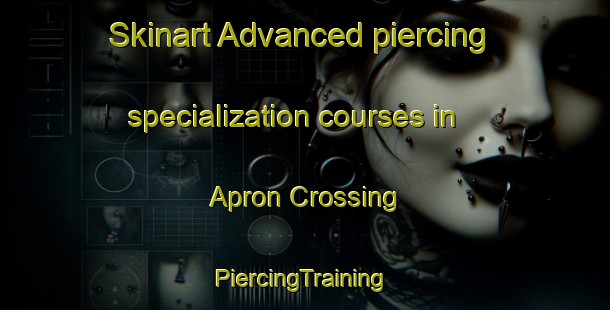 Skinart Advanced piercing specialization courses in Apron Crossing

PiercingTraining